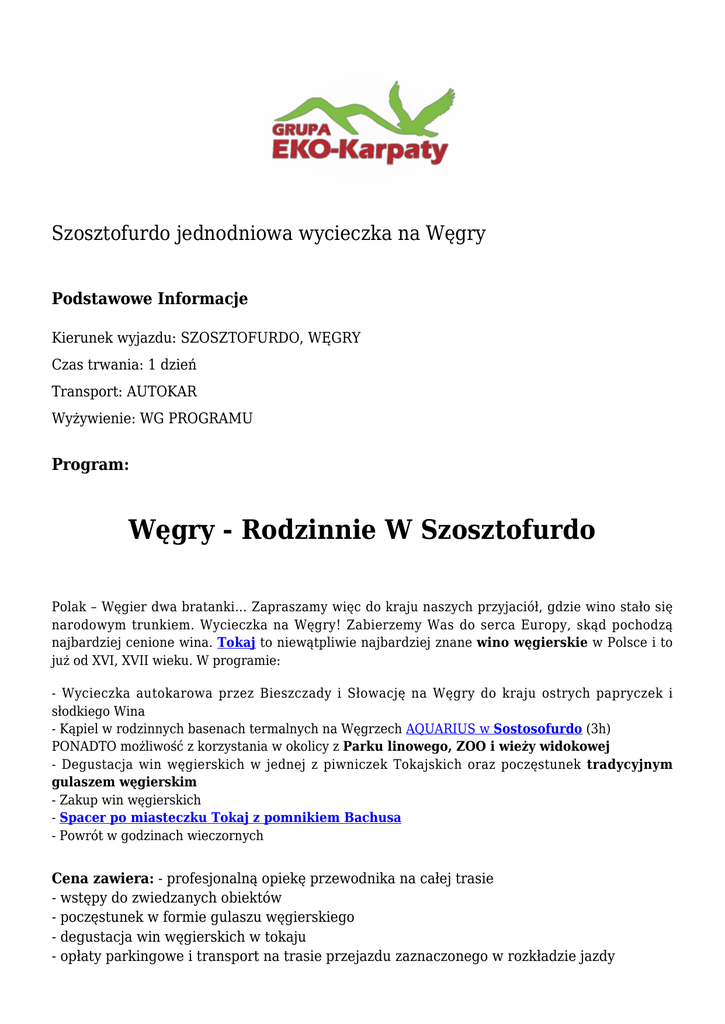 GRUPA
EKO-Karpaty

Szosztofurdo jednodniowa wycieczka na Węgry

Podstawowe Informacje

Kierunek wyjazdu: SZOSZTOFURDO, WĘGRY

Czas trwania: 1 dzień

Transport: AUTOKAR

Wyżywienie: WG PROGRAMU

Program:

Węgry - Rodzinnie W Szosztofurdo

Polak – Węgier dwa bratanki... Zapraszamy więc do kraju naszych przyjaciół, gdzie wino stało się narodowym trunkiem. Wycieczka na Węgry! Zabierzemy Was do serca Europy, skąd pochodzą najbardziej cenione wina. Tokaj to niewątpliwie najbardziej znane wino węgierskie w Polsce i to już od XVI, XVII wieku. W programie:

- Wycieczka autokarowa przez Bieszczady i Słowację na Węgry do kraju ostrych papryczek i słodkiego Wina
- Kąpiel w rodzinnych basenach termalnych na Węgrzech AQUARIUS w Sostosofurdo (3h) PONADTO możliwość z korzystania w okolicy z Parku linowego, ZOO i wieży widokowej
- Degustacja win węgierskich w jednej z piwniczek Tokajskich oraz poczęstunek tradycyjnym gulaszem węgierskim
- Zakup win węgierskich
- Spacer po miasteczku Tokaj z pomnikiem Bachusa
- Powrót w godzinach wieczornych

Cena zawiera: - profesjonalną opiekę przewodnika na całej trasie
- wstępy do zwiedzanych obiektów
- poczęstunek w formie gulaszu węgierskiego
- degustacja win węgierskich w tokaju
- opłaty parkingowe i transport na trasie przejazdu zaznaczonego w rozkładzie jazdy